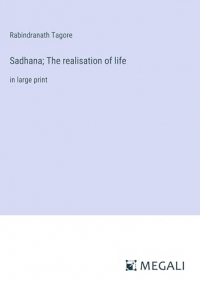 Rabindranath Tagore

Sadhana; The realisation of life

in large print

MEGALI